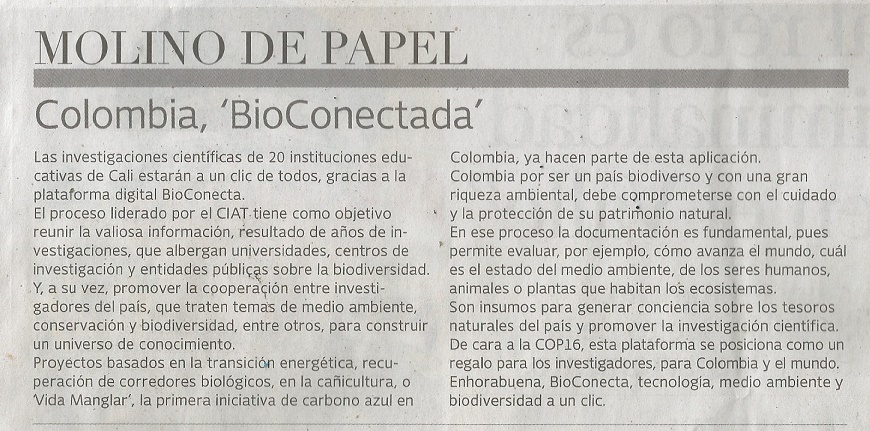 MOLINO DE PAPEL

Colombia, 'BioConectada'

Las investigaciones científicas de 20 instituciones educativas de Cali estarán a un clic de todos, gracias a la plataforma digital BioConecta.
El proceso liderado por el CIAT tiene como objetivo reunir la valiosa información, resultado de años de investigaciones, que albergan universidades, centros de investigación y entidades públicas sobre la biodiversidad.
Y, a su vez, promover la cooperación entre investigadores del país, que traten temas de medio ambiente, conservación y biodiversidad, entre otros, para construir un universo de conocimiento.
Proyectos basados en la transición energética, recuperación de corredores biológicos, en la cañicultura, o 'Vida Manglar', la primera iniciativa de carbono azul en Colombia, ya hacen parte de esta aplicación.
Colombia por ser un país biodiverso y con una gran riqueza ambiental, debe comprometerse con el cuidado y la protección de su patrimonio natural.
En ese proceso la documentación es fundamental, pues permite evaluar, por ejemplo, cómo avanza el mundo, cuál es el estado del medio ambiente, de los seres humanos, animales o plantas que habitan los ecosistemas.
Son insumos para generar conciencia sobre los tesoros naturales del país y promover la investigación científica.
De cara a la COP16, esta plataforma se posiciona como un regalo para los investigadores, para Colombia y el mundo.
Enhorabuena, BioConecta, tecnología, medio ambiente y biodiversidad a un clic.